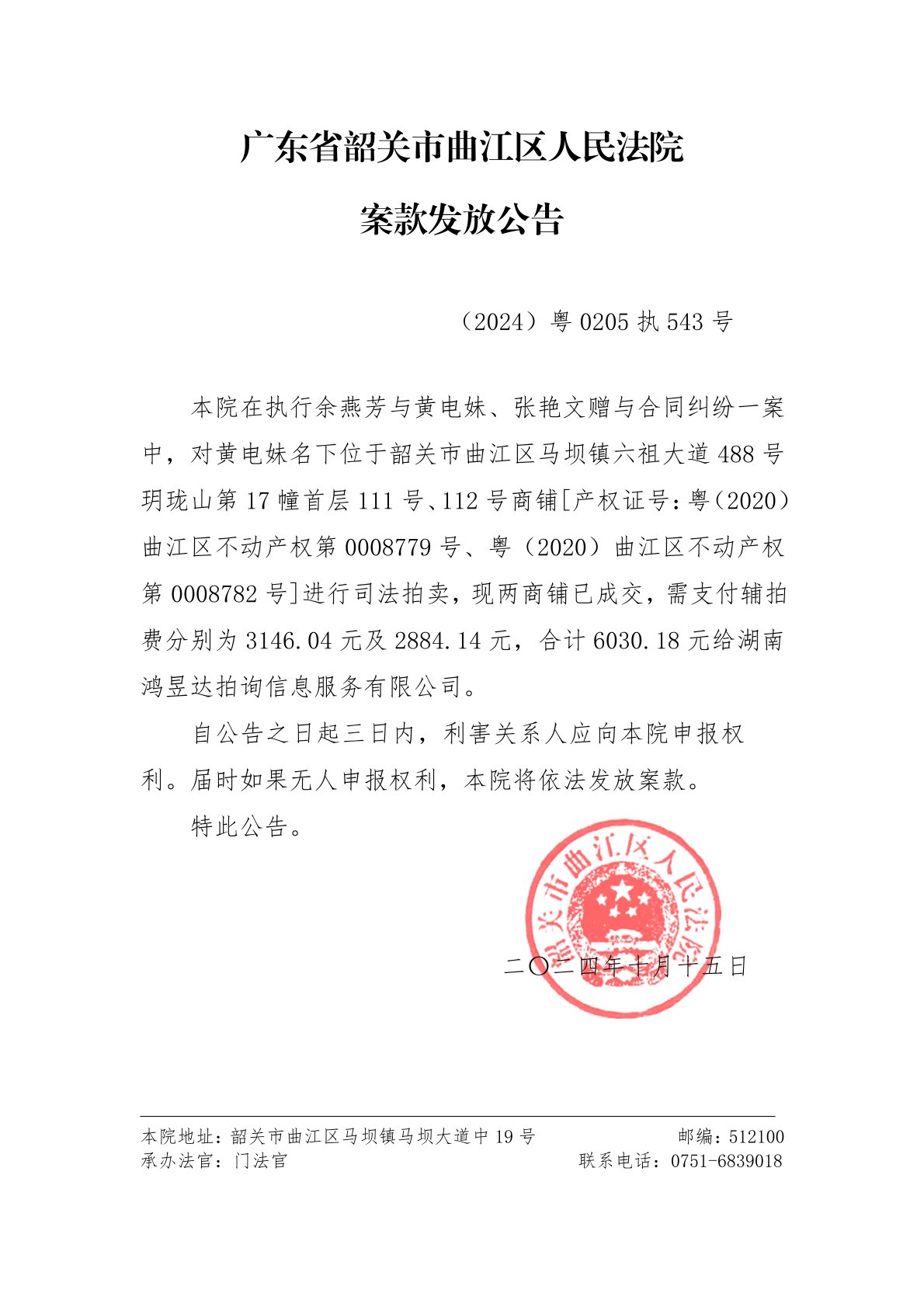 广东省韶关市曲江区人民法院

案款发放公告

（2024）粤 0205 执 543 号

本院在执行余燕芳与黄电妹、张艳文赠与合同纠纷一案中，对黄电妹名下位于韶关市曲江区马坝镇六祖大道 488 号玥珑山第 17 幢首层 111 号、112 号商铺[产权证号：粤（2020）曲江区不动产权第 0008779 号、粤（2020）曲江区不动产权第 0008782 号]进行司法拍卖，现两商铺已成交，需支付辅拍费分别为 3146.04 元及 2884.14 元，合计 6030.18 元给湖南鸿昱达拍询信息服务有限公司。

自公告之日起三日内，利害关系人应向本院申报权利。届时如果无人申报权利，本院将依法发放案款。

特此公告。

韶关市曲江区人民法院

二〇二四年十月十五日

本院地址：韶关市曲江区马坝镇马坝大道中 19 号　　邮编：512100
承办法官：门法官　　联系电话：0751-6839018